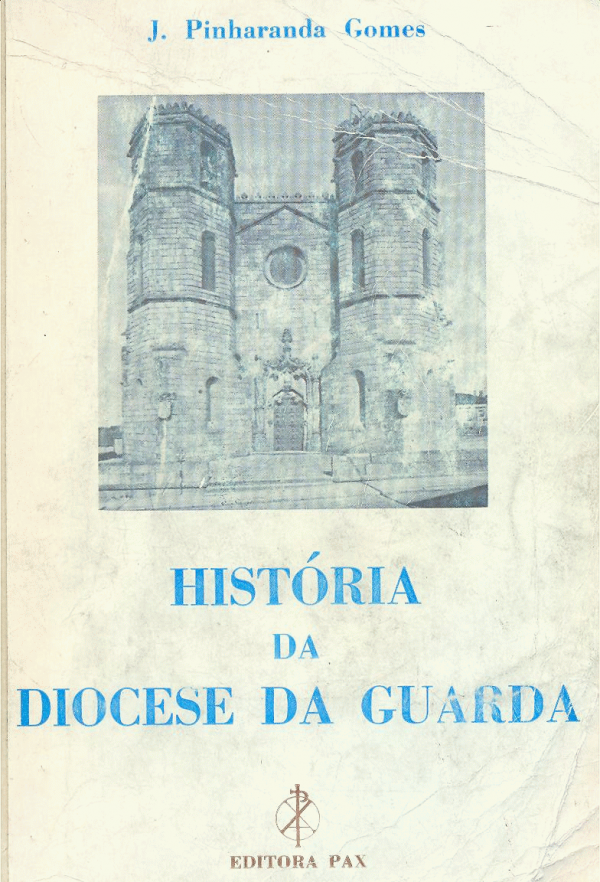 J. Pinharanda Gomes

HISTÓRIA
DA
DIOCESE DA GUARDA

EDITORA PAX